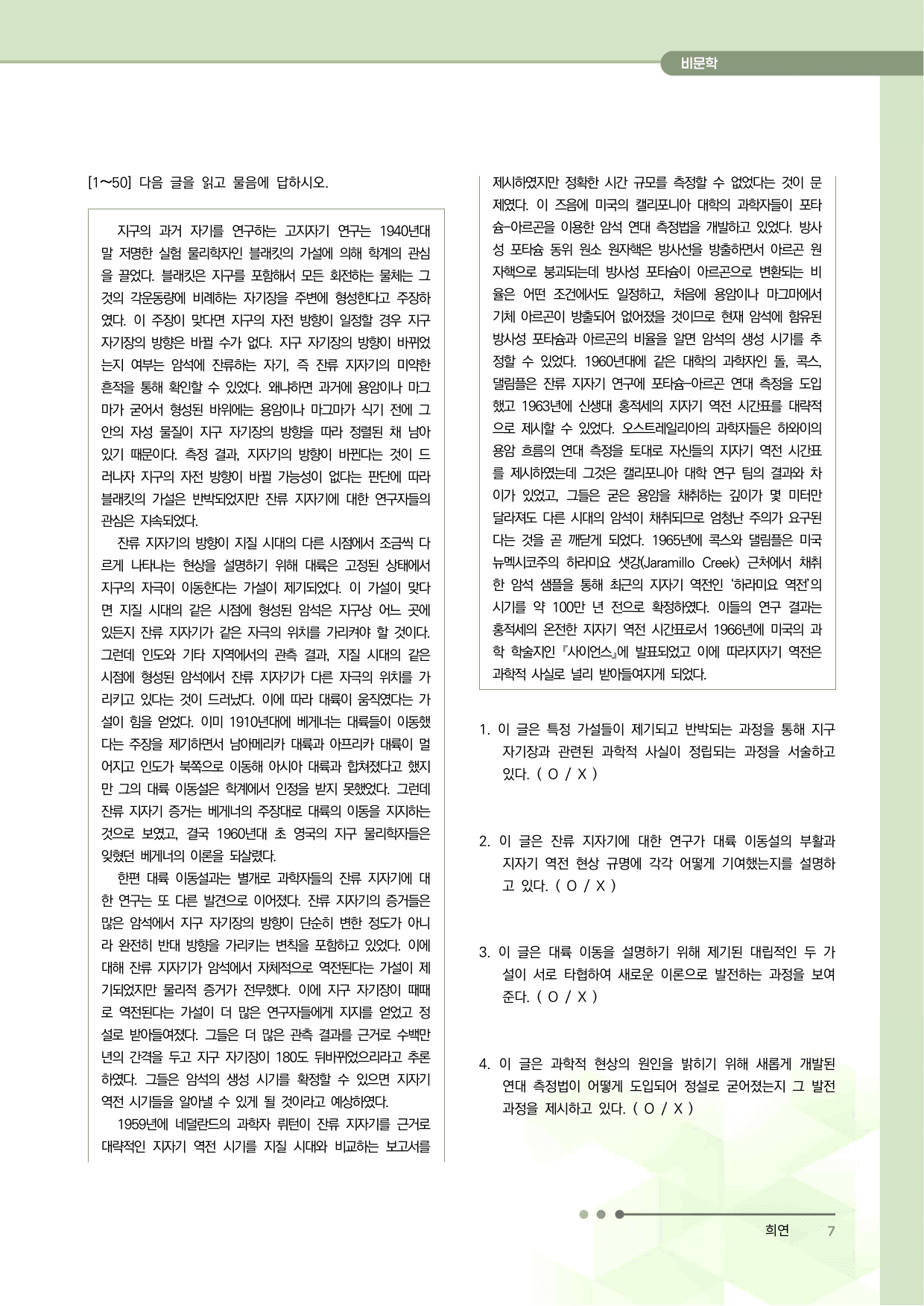 비문학

[1～50] 다음 글을 읽고 물음에 답하시오.

지구의 과거 자기를 연구하는 고지자기 연구는 1940년대 말 저명한 실험 물리학자인 블래킷의 가설에 의해 학계의 관심을 끌었다. 블래킷은 지구를 포함해서 모든 회전하는 물체는 그것의 각운동량에 비례하는 자기장을 주변에 형성한다고 주장하였다. 이 주장이 맞다면 지구의 자전 방향이 일정할 경우 지구 자기장의 방향은 바뀔 수가 없다. 지구 자기장의 방향이 바뀌었는지 여부는 암석에 잔류하는 자기, 즉 잔류 지자기의 미약한 흔적을 통해 확인할 수 있었다. 왜냐하면 과거에 용암이나 마그마가 굳어서 형성된 바위에는 용암이나 마그마가 식기 전에 그 안의 자성 물질이 지구 자기장의 방향을 따라 정렬된 채 남아 있기 때문이다. 측정 결과, 지자기의 방향이 바뀐다는 것이 드러나자 지구의 자전 방향이 바뀔 가능성이 없다는 판단에 따라 블래킷의 가설은 반박되었지만 잔류 지자기에 대한 연구자들의 관심은 지속되었다.

잔류 지자기의 방향이 지질 시대의 다른 시점에서 조금씩 다르게 나타나는 현상을 설명하기 위해 대륙은 고정된 상태에서 지구의 자극이 이동한다는 가설이 제기되었다. 이 가설이 맞다면 지질 시대의 같은 시점에 형성된 암석은 지구상 어느 곳에 있든지 잔류 지자기가 같은 자극의 위치를 가리켜야 할 것이다. 그런데 인도와 기타 지역에서의 관측 결과, 지질 시대의 같은 시점에 형성된 암석에서 잔류 지자기가 다른 자극의 위치를 가리키고 있다는 것이 드러났다. 이에 따라 대륙이 움직였다는 가설이 힘을 얻었다. 이미 1910년대에 베게너는 대륙들이 이동했다는 주장을 제기하면서 남아메리카 대륙과 아프리카 대륙이 멀어지고 인도가 북쪽으로 이동해 아시아 대륙과 합쳐졌다고 했지만 그의 대륙 이동설은 학계에서 인정을 받지 못했었다. 그런데 잔류 지자기 증거는 베게너의 주장대로 대륙의 이동을 지지하는 것으로 보였고, 결국 1960년대 초 영국의 지구 물리학자들은 잊혔던 베게너의 이론을 되살렸다.

한편 대륙 이동설과는 별개로 과학자들의 잔류 지자기에 대한 연구는 또 다른 발견으로 이어졌다. 잔류 지자기의 증거들은 많은 암석에서 지구 자기장의 방향이 단순히 변한 정도가 아니라 완전히 반대 방향을 가리키는 변칙을 포함하고 있었다. 이에 대해 잔류 지자기가 암석에서 자체적으로 역전된다는 가설이 제기되었지만 물리적 증거가 전무했다. 이에 지구 자기장이 때때로 역전된다는 가설이 더 많은 연구자들에게 지지를 얻었고 정설로 받아들여졌다. 그들은 더 많은 관측 결과를 근거로 수백만 년의 간격을 두고 지구 자기장이 180도 뒤바뀌었으리라고 추론하였다. 그들은 암석의 생성 시기를 확정할 수 있으면 지자기 역전 시기들을 알아낼 수 있게 될 것이라고 예상하였다.

1959년에 네덜란드의 과학자 뤼턴이 잔류 지자기를 근거로 대략적인 지자기 역전 시기를 지질 시대와 비교하는 보고서를 제시하였지만 정확한 시간 규모를 측정할 수 없었다는 것이 문제였다. 이 즈음에 미국의 캘리포니아 대학의 과학자들이 포타슘-아르곤을 이용한 암석 연대 측정법을 개발하고 있었다. 방사성 포타슘 동위 원소 원자핵은 방사선을 방출하면서 아르곤 원자핵으로 붕괴되는데 방사성 포타슘이 아르곤으로 변환되는 비율은 어떤 조건에서도 일정하고, 처음에 용암이나 마그마에서 기체 아르곤이 방출되어 없어졌을 것이므로 현재 암석에 함유된 방사성 포타슘과 아르곤의 비율을 알면 암석의 생성 시기를 추정할 수 있었다. 1960년대에 같은 대학의 과학자인 돌, 콕스, 댈림플은 잔류 지자기 연구에 포타슘-아르곤 연대 측정을 도입했고 1963년에 신생대 홍적세의 지자기 역전 시간표를 대략적으로 제시할 수 있었다. 오스트레일리아의 과학자들은 하와이의 용암 흐름의 연대 측정을 토대로 자신들의 지자기 역전 시간표를 제시하였는데 그것은 캘리포니아 대학 연구 팀의 결과와 차이가 있었고, 그들은 굳은 용암을 채취하는 깊이가 몇 미터만 달라져도 다른 시대의 암석이 채취되므로 엄청난 주의가 요구된다는 것을 곧 깨닫게 되었다. 1965년에 콕스와 댈림플은 미국 뉴멕시코주의 하라미요 샛강(Jaramillo Creek) 근처에서 채취한 암석 샘플을 통해 최근의 지자기 역전인 '하라미요 역전'의 시기를 약 100만 년 전으로 확정하였다. 이들의 연구 결과는 홍적세의 온전한 지자기 역전 시간표로서 1966년에 미국의 과학 학술지인 『사이언스』에 발표되었고 이에 따라지자기 역전은 과학적 사실로 널리 받아들여지게 되었다.

1. 이 글은 특정 가설들이 제기되고 반박되는 과정을 통해 지구 자기장과 관련된 과학적 사실이 정립되는 과정을 서술하고 있다. ( O / X )

2. 이 글은 잔류 지자기에 대한 연구가 대륙 이동설의 부활과 지자기 역전 현상 규명에 각각 어떻게 기여했는지를 설명하고 있다. ( O / X )

3. 이 글은 대륙 이동을 설명하기 위해 제기된 대립적인 두 가설이 서로 타협하여 새로운 이론으로 발전하는 과정을 보여 준다. ( O / X )

4. 이 글은 과학적 현상의 원인을 밝히기 위해 새롭게 개발된 연대 측정법이 어떻게 도입되어 정설로 굳어졌는지 그 발전 과정을 제시하고 있다. ( O / X )

희연 7